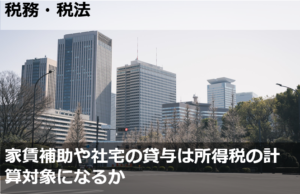 税務・税法

家賃補助や社宅の貸与は所得税の計算対象になるか